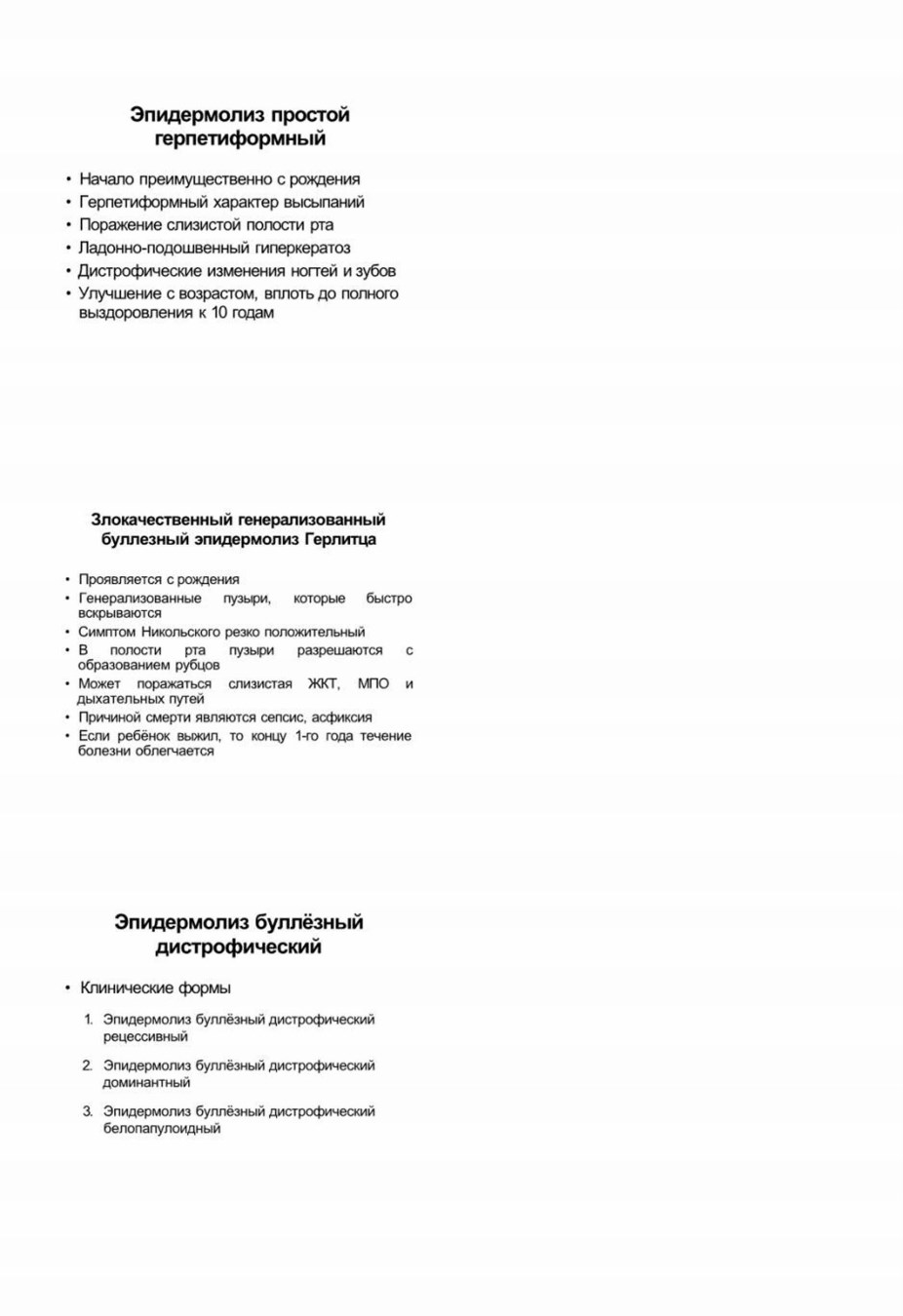 Эпидермолиз простой герпетиформный

• Начало преимущественно с рождения
• Герпетиформный характер высыпаний
• Поражение слизистой полости рта
• Ладонно-подошвенный гиперкератоз
• Дистрофические изменения ногтей и зубов
• Улучшение с возрастом, вплоть до полного выздоровления к 10 годам

Злокачественный генерализованный буллезный эпидермолиз Герлитца

• Проявляется с рождения
• Генерализованные пузыри, которые быстро вскрываются
• Симптом Никольского резко положительный
• В полости рта пузыри разрешаются с образованием рубцов
• Может поражаться слизистая ЖКТ, МПО и дыхательных путей
• Причиной смерти являются сепсис, асфиксия
• Если ребёнок выжил, то концу 1-го года течение болезни облегчается

Эпидермолиз буллёзный дистрофический

• Клинические формы

1. Эпидермолиз буллёзный дистрофический рецессивный
2. Эпидермолиз буллёзный дистрофический доминантный
3. Эпидермолиз буллёзный дистрофический белопапулоидный